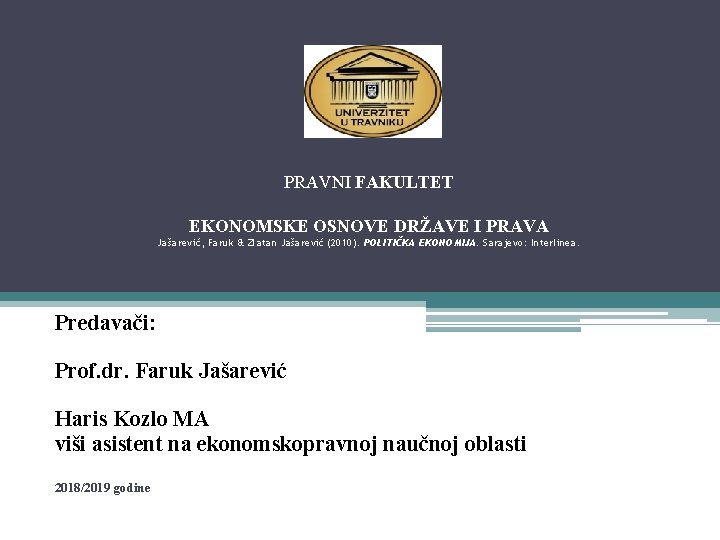 UNIVERZITET U TRAVNIKU

PRAVNI FAKULTET

EKONOMSKE OSNOVE DRŽAVE I PRAVA
Jašarević, Faruk & Zlatan Jašarević (2010). POLITIČKA EKONOMIJA. Sarajevo: Interlinea.

Predavači:

Prof.dr. Faruk Jašarević

Haris Kozlo MA
viši asistent na ekonomskopravnoj naučnoj oblasti

2018/2019 godine